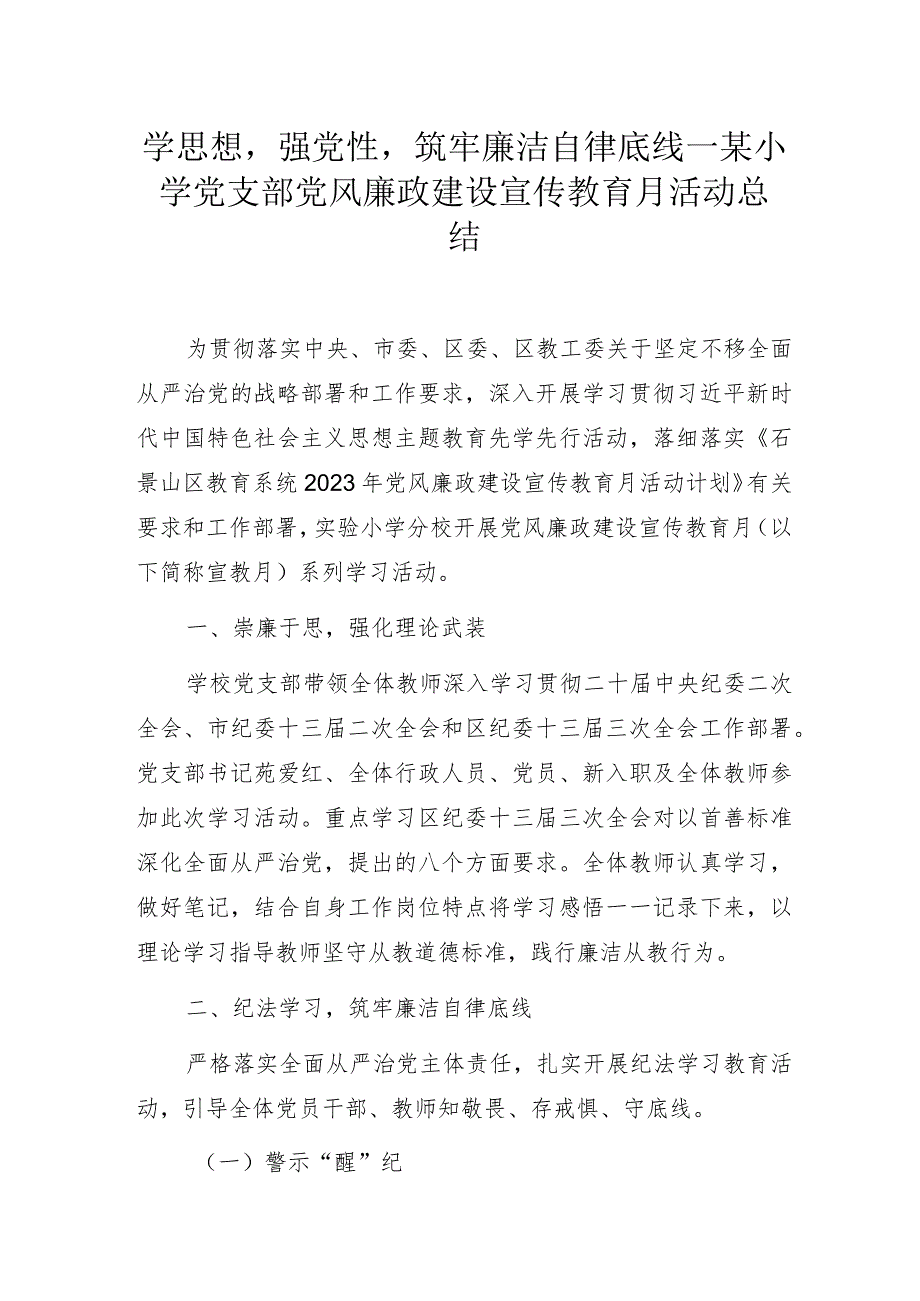 学思想，强党性，筑牢廉洁自律底线一某小学党支部党风廉政建设宣传教育月活动总结

为贯彻落实中央、市委、区委、区教工委关于坚定不移全面从严治党的战略部署和工作要求，深入开展学习贯彻习近平新时代中国特色社会主义思想主题教育先学先行活动，落细落实《石景山区教育系统2023年党风廉政建设宣传教育月活动计划》有关要求和工作部署，实验小学分校开展党风廉政建设宣传教育月（以下简称宣教月）系列学习活动。

一、崇廉于思，强化理论武装

学校党支部带领全体教师深入学习贯彻二十届中央纪委二次全会、市纪委十三届二次全会和区纪委十三届三次全会工作部署。党支部书记苑爱红、全体行政人员、党员、新入职及全体教师参加此次学习活动。重点学习区纪委十三届三次全会对以首善标准深化全面从严治党，提出的八个方面要求。全体教师认真学习，做好笔记，结合自身工作岗位特点将学习感悟一一记录下来，以理论学习指导教师坚守从教道德标准，践行廉洁从教行为。

二、纪法学习，筑牢廉洁自律底线

严格落实全面从严治党主体责任，扎实开展纪法学习教育活动，引导全体党员干部、教师知敬畏、存戒惧、守底线。

（一）警示“醒”纪